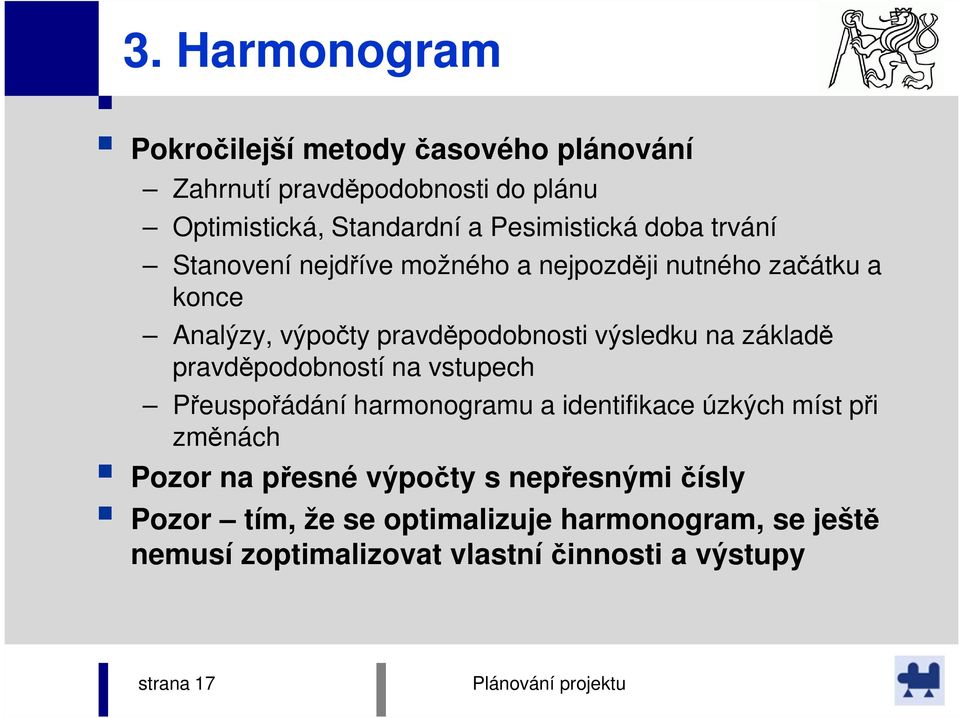 3. Harmonogram

Pokročilejší metody časového plánování

– Zahrnutí pravděpodobnosti do plánu
– Optimistická, Standardní a Pesimistická doba trvání
– Stanovení nejdříve možného a nejpozději nutného začátku a konce
– Analýzy, výpočty pravděpodobnosti výsledku na základě pravděpodobností na vstupech
– Přeuspořádání harmonogramu a identifikace úzkých míst při změnách

Pozor na přesné výpočty s nepřesnými čísly

Pozor – tím, že se optimalizuje harmonogram, se ještě nemusí zoptimalizovat vlastní činnosti a výstupy

strana 17

Plánování projektu